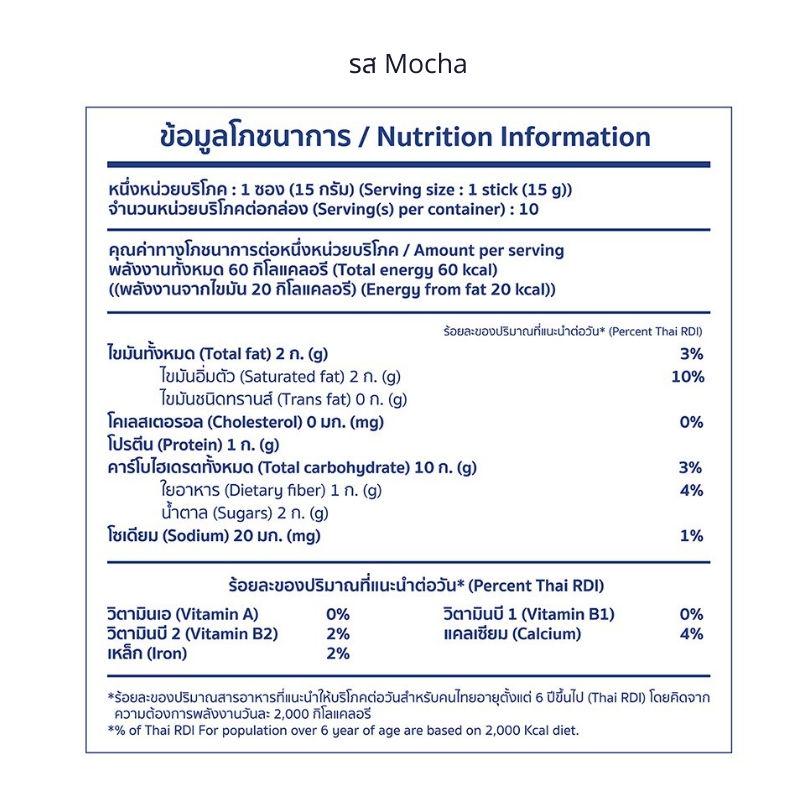 รส Mocha

ข้อมูลโภชนาการ / Nutrition Information

หนึ่งหน่วยบริโภค : 1 ซอง (15 กรัม) (Serving size : 1 stick (15 g))
จำนวนหน่วยบริโภคต่อกล่อง (Serving(s) per container) : 10

คุณค่าทางโภชนาการต่อหนึ่งหน่วยบริโภค / Amount per serving
พลังงานทั้งหมด 60 กิโลแคลอรี (Total energy 60 kcal)
((พลังงานจากไขมัน 20 กิโลแคลอรี) (Energy from fat 20 kcal))

ร้อยละของปริมาณที่แนะนำต่อวัน* (Percent Thai RDI)

| | |
|---|---|
| ไขมันทั้งหมด (Total fat) 2 ก. (g) | 3% |
| ไขมันอิ่มตัว (Saturated fat) 2 ก. (g) | 10% |
| ไขมันชนิดทรานส์ (Trans fat) 0 ก. (g) | |
| โคเลสเตอรอล (Cholesterol) 0 มก. (mg) | 0% |
| โปรตีน (Protein) 1 ก. (g) | |
| คาร์โบไฮเดรตทั้งหมด (Total carbohydrate) 10 ก. (g) | 3% |
| ใยอาหาร (Dietary fiber) 1 ก. (g) | 4% |
| น้ำตาล (Sugars) 2 ก. (g) | |
| โซเดียม (Sodium) 20 มก. (mg) | 1% |

ร้อยละของปริมาณที่แนะนำต่อวัน* (Percent Thai RDI)

| | | | |
|---|---|---|---|
| วิตามินเอ (Vitamin A) | 0% | วิตามินบี 1 (Vitamin B1) | 0% |
| วิตามินบี 2 (Vitamin B2) | 2% | แคลเซียม (Calcium) | 4% |
| เหล็ก (Iron) | 2% | | |

*ร้อยละของปริมาณสารอาหารที่แนะนำให้บริโภคต่อวันสำหรับคนไทยอายุตั้งแต่ 6 ปีขึ้นไป (Thai RDI) โดยคิดจากความต้องการพลังงานวันละ 2,000 กิโลแคลอรี
*% of Thai RDI For population over 6 year of age are based on 2,000 Kcal diet.